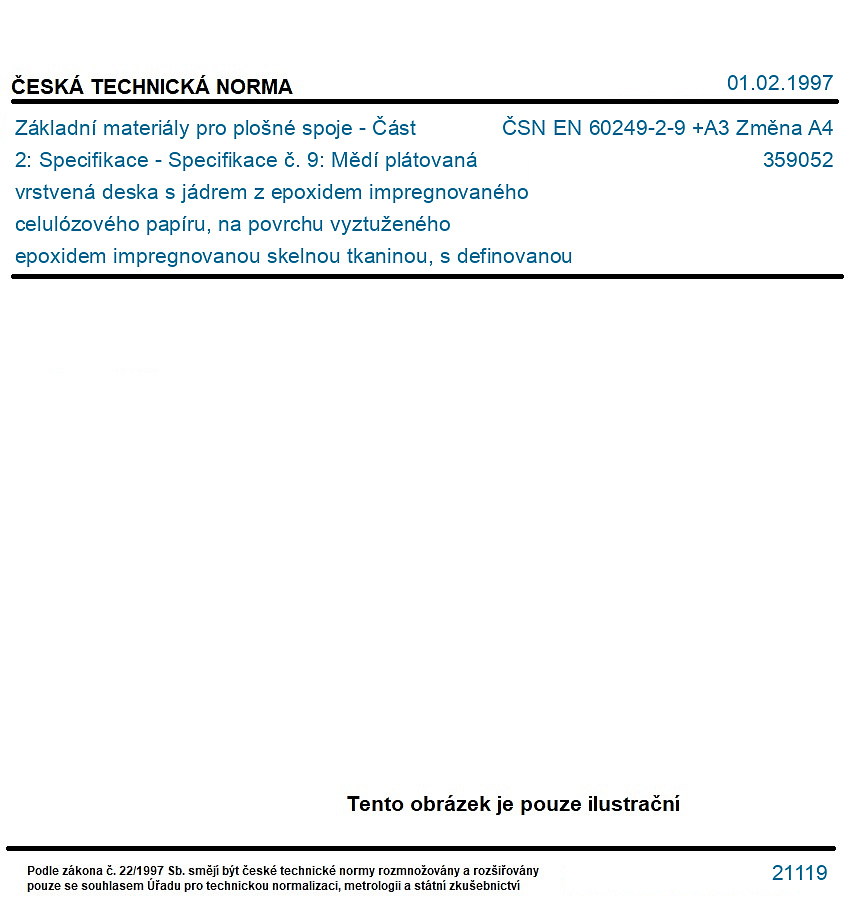 ČESKÁ TECHNICKÁ NORMA

01.02.1997

Základní materiály pro plošné spoje - Část 2: Specifikace - Specifikace č. 9: Mědí plátovaná vrstvená deska s jádrem z epoxidem impregnovaného celulózového papíru, na povrchu vyztuženého epoxidem impregnovanou skelnou tkaninou, s definovanou

ČSN EN 60249-2-9 +A3 Změna A4
359052

Tento obrázek je pouze ilustrační

Podle zákona č. 22/1997 Sb. smějí být české technické normy rozmnožovány a rozšiřovány pouze se souhlasem Úřadu pro technickou normalizaci, metrologii a státní zkušebnictví

21119